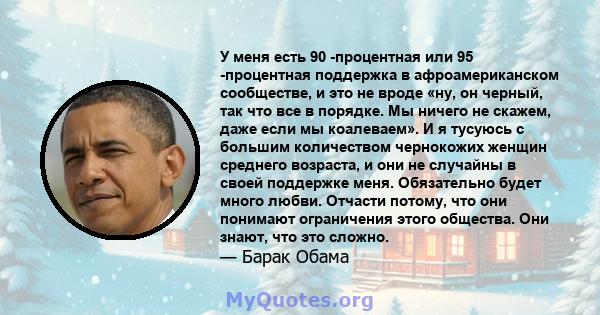 У меня есть 90 -процентная или 95 -процентная поддержка в афроамериканском сообществе, и это не вроде «ну, он черный, так что все в порядке. Мы ничего не скажем, даже если мы коалеваем». И я тусуюсь с большим количеством чернокожих женщин среднего возраста, и они не случайны в своей поддержке меня. Обязательно будет много любви. Отчасти потому, что они понимают ограничения этого общества. Они знают, что это сложно.
— Барак Обама

MyQuotes.org